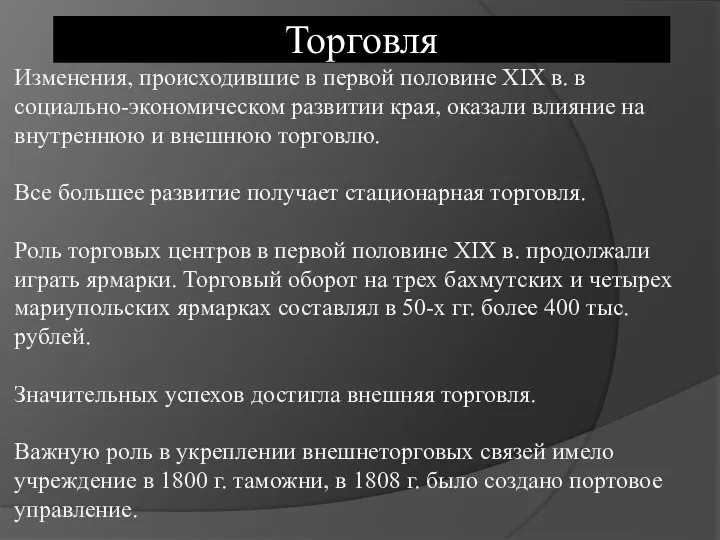 Торговля

Изменения, происходившие в первой половине XIX в. в социально-экономическом развитии края, оказали влияние на внутреннюю и внешнюю торговлю.

Все большее развитие получает стационарная торговля.

Роль торговых центров в первой половине XIX в. продолжали играть ярмарки. Торговый оборот на трех бахмутских и четырех мариупольских ярмарках составлял в 50-х гг. более 400 тыс. рублей.

Значительных успехов достигла внешняя торговля.

Важную роль в укреплении внешнеторговых связей имело учреждение в 1800 г. таможни, в 1808 г. было создано портовое управление.